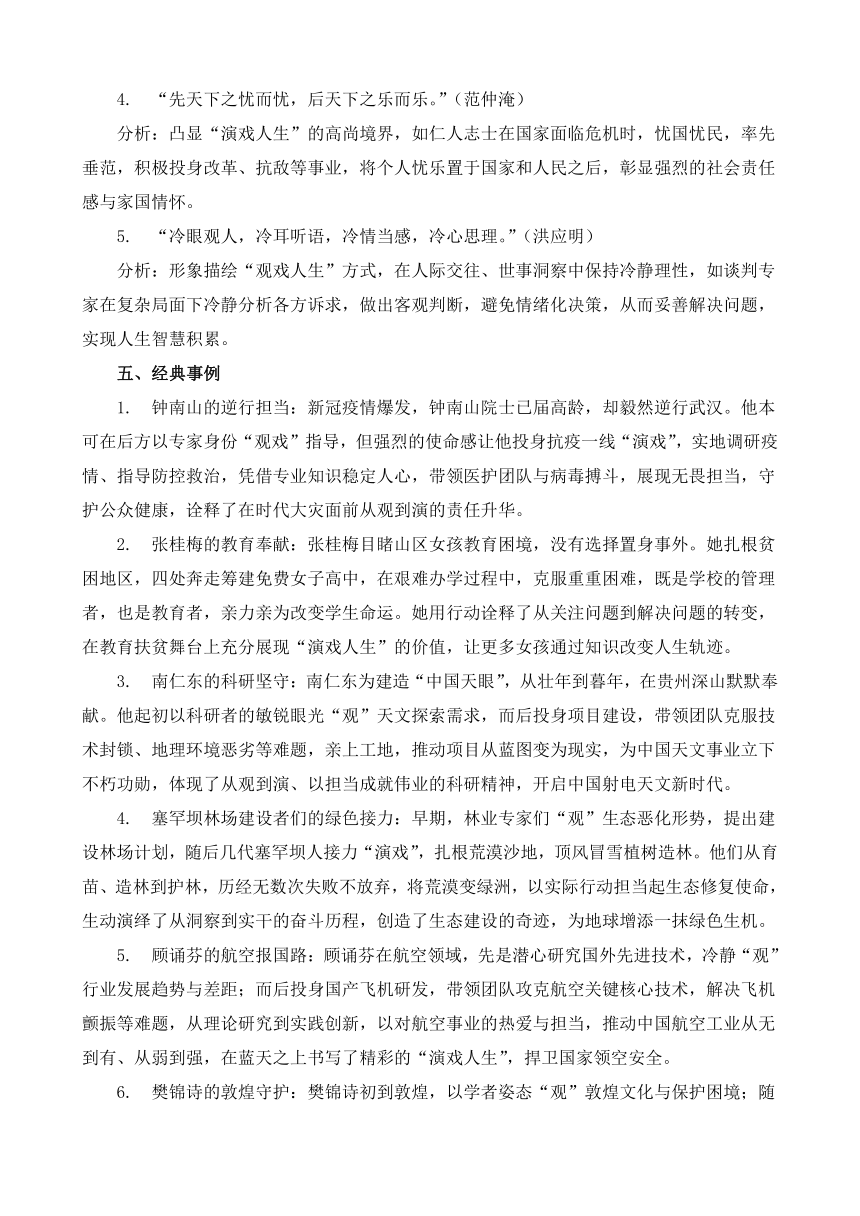 4. “先天下之忧而忧，后天下之乐而乐。”（范仲淹）

分析：凸显“演戏人生”的高尚境界，如仁人志士在国家面临危机时，忧国忧民，率先垂范，积极投身改革、抗敌等事业，将个人忧乐置于国家和人民之后，彰显强烈的社会责任感与家国情怀。

5. “冷眼观人，冷耳听语，冷情当感，冷心思理。”（洪应明）

分析：形象描绘“观戏人生”方式，在人际交往、世事洞察中保持冷静理性，如谈判专家在复杂局面下冷静分析各方诉求，做出客观判断，避免情绪化决策，从而妥善解决问题，实现人生智慧积累。

五、经典事例

1. 钟南山的逆行担当：新冠疫情爆发，钟南山院士已届高龄，却毅然逆行武汉。他本可在后方以专家身份“观戏”指导，但强烈的使命感让他投身抗疫一线“演戏”，实地调研疫情、指导防控救治，凭借专业知识稳定人心，带领医护团队与病毒搏斗，展现无畏担当，守护公众健康，诠释了在时代大灾面前从观到演的责任升华。

2. 张桂梅的教育奉献：张桂梅目睹山区女孩教育困境，没有选择置身事外。她扎根贫困地区，四处奔走筹建免费女子高中，在艰难办学过程中，克服重重困难，既是学校的管理者，也是教育者，亲力亲为改变学生命运。她用行动诠释了从关注问题到解决问题的转变，在教育扶贫舞台上充分展现“演戏人生”的价值，让更多女孩通过知识改变人生轨迹。

3. 南仁东的科研坚守：南仁东为建造“中国天眼”，从壮年到暮年，在贵州深山默默奉献。他起初以科研者的敏锐眼光“观”天文探索需求，而后投身项目建设，带领团队克服技术封锁、地理环境恶劣等难题，亲上工地，推动项目从蓝图变为现实，为中国天文事业立下不朽功勋，体现了从观到演、以担当成就伟业的科研精神，开启中国射电天文新时代。

4. 塞罕坝林场建设者们的绿色接力：早期，林业专家们“观”生态恶化形势，提出建设林场计划，随后几代塞罕坝人接力“演戏”，扎根荒漠沙地，顶风冒雪植树造林。他们从育苗、造林到护林，历经无数次失败不放弃，将荒漠变绿洲，以实际行动担当起生态修复使命，生动演绎了从洞察到实干的奋斗历程，创造了生态建设的奇迹，为地球增添一抹绿色生机。

5. 顾诵芬的航空报国路：顾诵芬在航空领域，先是潜心研究国外先进技术，冷静“观”行业发展趋势与差距；而后投身国产飞机研发，带领团队攻克航空关键核心技术，解决飞机颤振等难题，从理论研究到实践创新，以对航空事业的热爱与担当，推动中国航空工业从无到有、从弱到强，在蓝天之上书写了精彩的“演戏人生”，捍卫国家领空安全。

6. 樊锦诗的敦煌守护：樊锦诗初到敦煌，以学者姿态“观”敦煌文化与保护困境；随